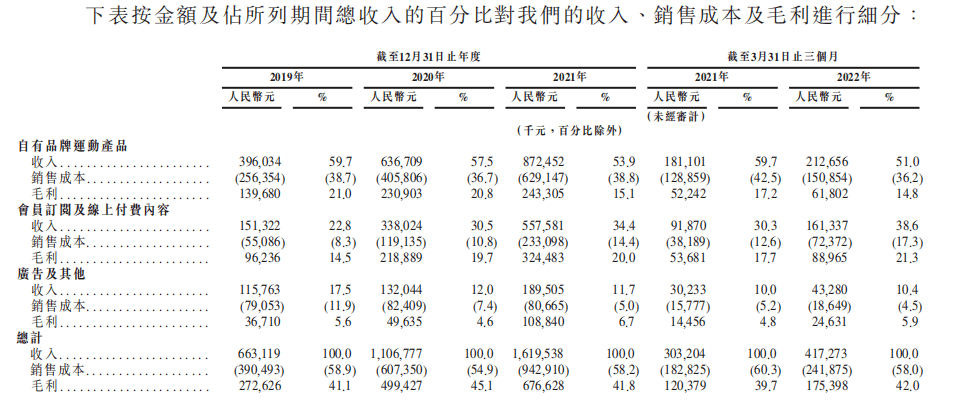 下表按金額及佔所列期間總收入的百分比對我們的收入、銷售成本及毛利進行細分：

| | 截至12月31日止年度 | | | | | | 截至3月31日止三個月 | | | |
|---|---|---|---|---|---|---|---|---|---|---|
| | 2019年 | | 2020年 | | 2021年 | | 2021年 | | 2022年 | |
| | 人民幣元 | % | 人民幣元 | % | 人民幣元 | % | 人民幣元 | % | 人民幣元 | % |
| | | | | | (千元，百分比除外) | | (未經審計) | | | |
| 自有品牌運動產品 | | | | | | | | | | |
| 收入 | 396,034 | 59.7 | 636,709 | 57.5 | 872,452 | 53.9 | 181,101 | 59.7 | 212,656 | 51.0 |
| 銷售成本 | (256,354) | (38.7) | (405,806) | (36.7) | (629,147) | (38.8) | (128,859) | (42.5) | (150,854) | (36.2) |
| 毛利 | 139,680 | 21.0 | 230,903 | 20.8 | 243,305 | 15.1 | 52,242 | 17.2 | 61,802 | 14.8 |
| 會員訂閱及線上付費內容 | | | | | | | | | | |
| 收入 | 151,322 | 22.8 | 338,024 | 30.5 | 557,581 | 34.4 | 91,870 | 30.3 | 161,337 | 38.6 |
| 銷售成本 | (55,086) | (8.3) | (119,135) | (10.8) | (233,098) | (14.4) | (38,189) | (12.6) | (72,372) | (17.3) |
| 毛利 | 96,236 | 14.5 | 218,889 | 19.7 | 324,483 | 20.0 | 53,681 | 17.7 | 88,965 | 21.3 |
| 廣告及其他 | | | | | | | | | | |
| 收入 | 115,763 | 17.5 | 132,044 | 12.0 | 189,505 | 11.7 | 30,233 | 10.0 | 43,280 | 10.4 |
| 銷售成本 | (79,053) | (11.9) | (82,409) | (7.4) | (80,665) | (5.0) | (15,777) | (5.2) | (18,649) | (4.5) |
| 毛利 | 36,710 | 5.6 | 49,635 | 4.6 | 108,840 | 6.7 | 14,456 | 4.8 | 24,631 | 5.9 |
| 總計 | | | | | | | | | | |
| 收入 | 663,119 | 100.0 | 1,106,777 | 100.0 | 1,619,538 | 100.0 | 303,204 | 100.0 | 417,273 | 100.0 |
| 銷售成本 | (390,493) | (58.9) | (607,350) | (54.9) | (942,910) | (58.2) | (182,825) | (60.3) | (241,875) | (58.0) |
| 毛利 | 272,626 | 41.1 | 499,427 | 45.1 | 676,628 | 41.8 | 120,379 | 39.7 | 175,398 | 42.0 |